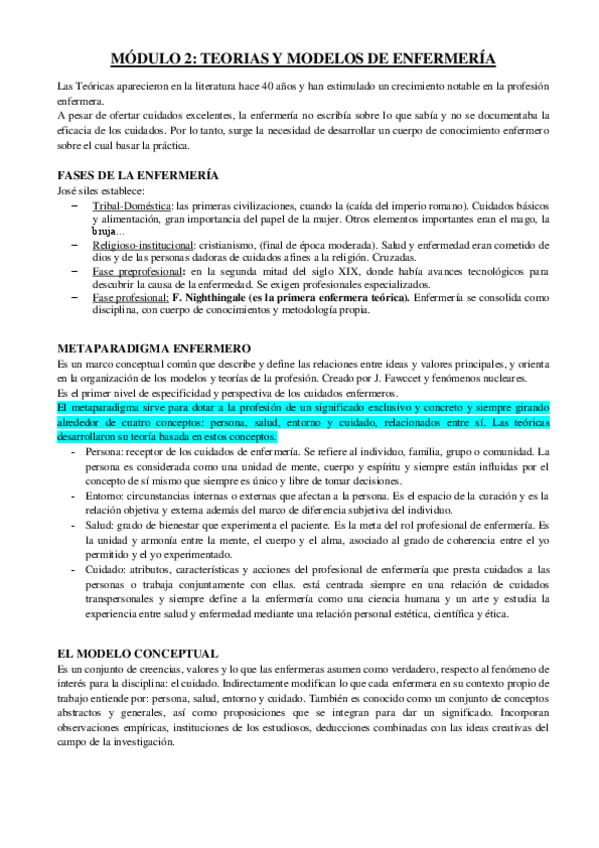 MÓDULO 2: TEORIAS Y MODELOS DE ENFERMERÍA

Las Teóricas aparecieron en la literatura hace 40 años y han estimulado un crecimiento notable en la profesión enfermera.
A pesar de ofertar cuidados excelentes, la enfermería no escribía sobre lo que sabía y no se documentaba la eficacia de los cuidados. Por lo tanto, surge la necesidad de desarrollar un cuerpo de conocimiento enfermero sobre el cual basar la práctica.

FASES DE LA ENFERMERÍA
José siles establece:
– Tribal-Doméstica: las primeras civilizaciones, cuando la (caída del imperio romano). Cuidados básicos y alimentación, gran importancia del papel de la mujer. Otros elementos importantes eran el mago, la bruja…
– Religioso-institucional: cristianismo, (final de época moderada). Salud y enfermedad eran cometido de dios y de las personas dadoras de cuidados afines a la religión. Cruzadas.
– Fase preprofesional: en la segunda mitad del siglo XIX, donde había avances tecnológicos para descubrir la causa de la enfermedad. Se exigen profesionales especializados.
– Fase profesional: F. Nighthingale (es la primera enfermera teórica). Enfermería se consolida como disciplina, con cuerpo de conocimientos y metodología propia.

METAPARADIGMA ENFERMERO
Es un marco conceptual común que describe y define las relaciones entre ideas y valores principales, y orienta en la organización de los modelos y teorías de la profesión. Creado por J. Fawccet y fenómenos nucleares.
Es el primer nivel de especificidad y perspectiva de los cuidados enfermeros.
El metaparadigma sirve para dotar a la profesión de un significado exclusivo y concreto y siempre girando alrededor de cuatro conceptos: persona, salud, entorno y cuidado, relacionados entre sí. Las teóricas desarrollaron su teoría basada en estos conceptos.
- Persona: receptor de los cuidados de enfermería. Se refiere al individuo, familia, grupo o comunidad. La persona es considerada como una unidad de mente, cuerpo y espíritu y siempre están influidas por el concepto de sí mismo que siempre es único y libre de tomar decisiones.
- Entorno: circunstancias internas o externas que afectan a la persona. Es el espacio de la curación y es la relación objetiva y externa además del marco de diferencia subjetiva del individuo.
- Salud: grado de bienestar que experimenta el paciente. Es la meta del rol profesional de enfermería. Es la unidad y armonía entre la mente, el cuerpo y el alma, asociado al grado de coherencia entre el yo permitido y el yo experimentado.
- Cuidado: atributos, características y acciones del profesional de enfermería que presta cuidados a las personas o trabaja conjuntamente con ellas. está centrada siempre en una relación de cuidados transpersonales y siempre define a la enfermería como una ciencia humana y un arte y estudia la experiencia entre salud y enfermedad mediante una relación personal estética, científica y ética.

EL MODELO CONCEPTUAL
Es un conjunto de creencias, valores y lo que las enfermeras asumen como verdadero, respecto al fenómeno de interés para la disciplina: el cuidado. Indirectamente modifican lo que cada enfermera en su contexto propio de trabajo entiende por: persona, salud, entorno y cuidado. También es conocido como un conjunto de conceptos abstractos y generales, así como proposiciones que se integran para dar un significado. Incorporan observaciones empíricas, instituciones de los estudiosos, deducciones combinadas con las ideas creativas del campo de la investigación.